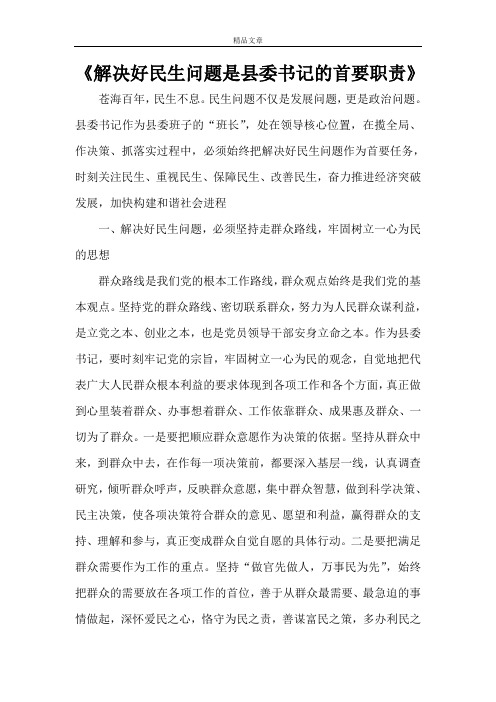 精品文章

《解决好民生问题是县委书记的首要职责》

苍海百年，民生不息。民生问题不仅是发展问题，更是政治问题。县委书记作为县委班子的“班长”，处在领导核心位置，在揽全局、作决策、抓落实过程中，必须始终把解决好民生问题作为首要任务，时刻关注民生、重视民生、保障民生、改善民生，奋力推进经济突破发展，加快构建和谐社会进程

一、解决好民生问题，必须坚持走群众路线，牢固树立一心为民的思想

群众路线是我们党的根本工作路线，群众观点始终是我们党的基本观点。坚持党的群众路线、密切联系群众，努力为人民群众谋利益，是立党之本、创业之本，也是党员领导干部安身立命之本。作为县委书记，要时刻牢记党的宗旨，牢固树立一心为民的观念，自觉地把代表广大人民群众根本利益的要求体现到各项工作和各个方面，真正做到心里装着群众、办事想着群众、工作依靠群众、成果惠及群众、一切为了群众。一是要把顺应群众意愿作为决策的依据。坚持从群众中来，到群众中去，在作每一项决策前，都要深入基层一线，认真调查研究，倾听群众呼声，反映群众意愿，集中群众智慧，做到科学决策、民主决策，使各项决策符合群众的意见、愿望和利益，赢得群众的支持、理解和参与，真正变成群众自觉自愿的具体行动。二是要把满足群众需要作为工作的重点。坚持“做官先做人，万事民为先”，始终把群众的需要放在各项工作的首位，善于从群众最需要、最急迫的事情做起，深怀爱民之心，恪守为民之责，善谋富民之策，多办利民之